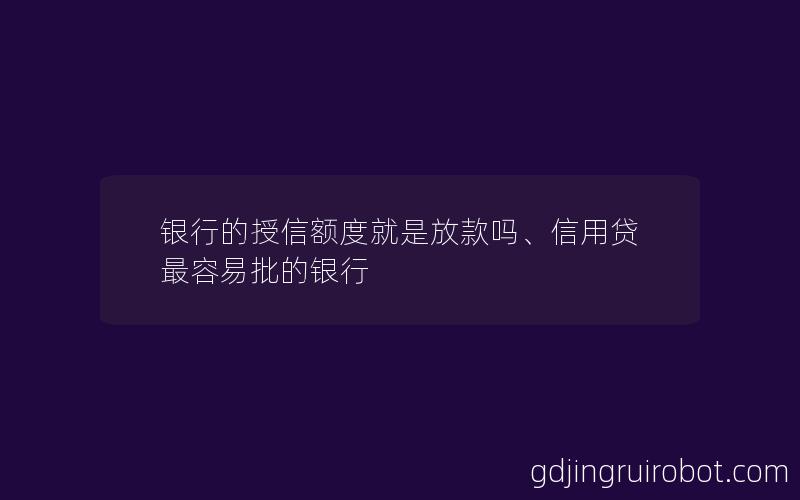 银行的授信额度就是放款吗、信用贷最容易批的银行

gdjingruirobot.com